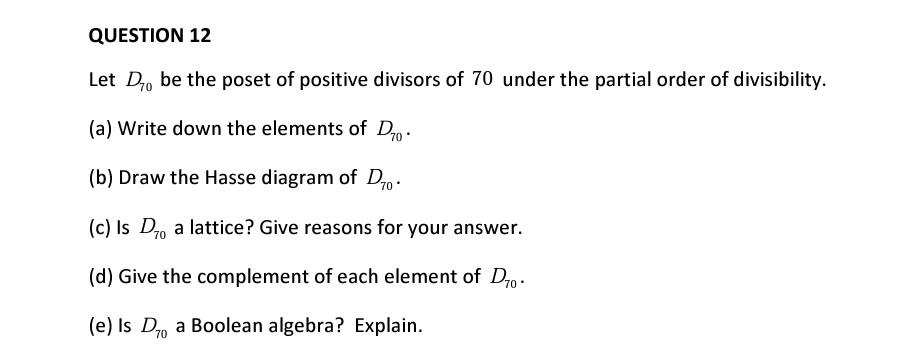 QUESTION 12

Let $D_{70}$ be the poset of positive divisors of $70$ under the partial order of divisibility.

(a) Write down the elements of $D_{70}$.

(b) Draw the Hasse diagram of $D_{70}$.

(c) Is $D_{70}$ a lattice? Give reasons for your answer.

(d) Give the complement of each element of $D_{70}$.

(e) Is $D_{70}$ a Boolean algebra? Explain.